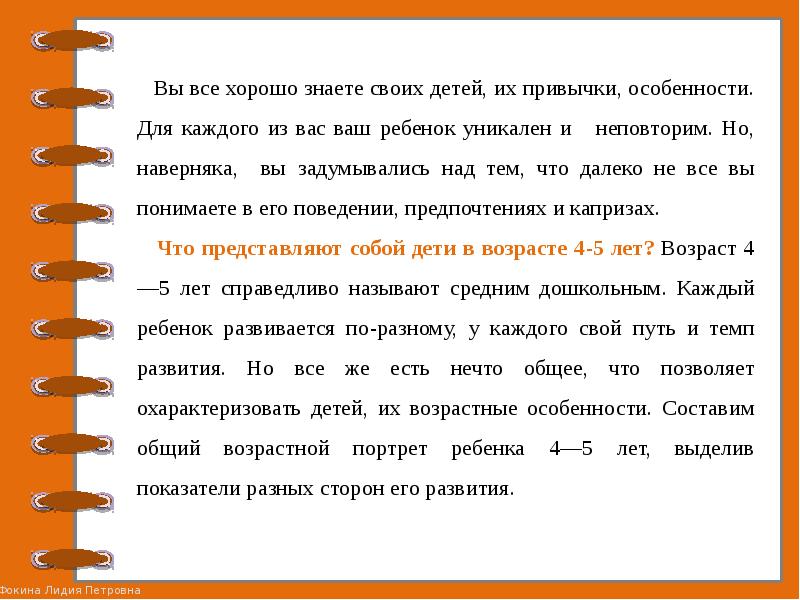 Вы все хорошо знаете своих детей, их привычки, особенности. Для каждого из вас ваш ребенок уникален и неповторим. Но, наверняка, вы задумывались над тем, что далеко не все вы понимаете в его поведении, предпочтениях и капризах.

Что представляют собой дети в возрасте 4-5 лет? Возраст 4—5 лет справедливо называют средним дошкольным. Каждый ребенок развивается по-разному, у каждого свой путь и темп развития. Но все же есть нечто общее, что позволяет охарактеризовать детей, их возрастные особенности. Составим общий возрастной портрет ребенка 4—5 лет, выделив показатели разных сторон его развития.

Фокина Лидия Петровна